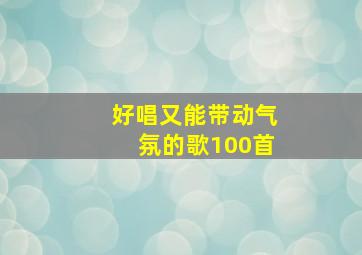 好唱又能带动气氛的歌100首